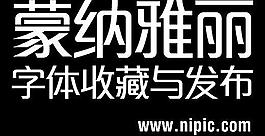 蒙纳雅丽
字体收藏与发布
www.nipic.com